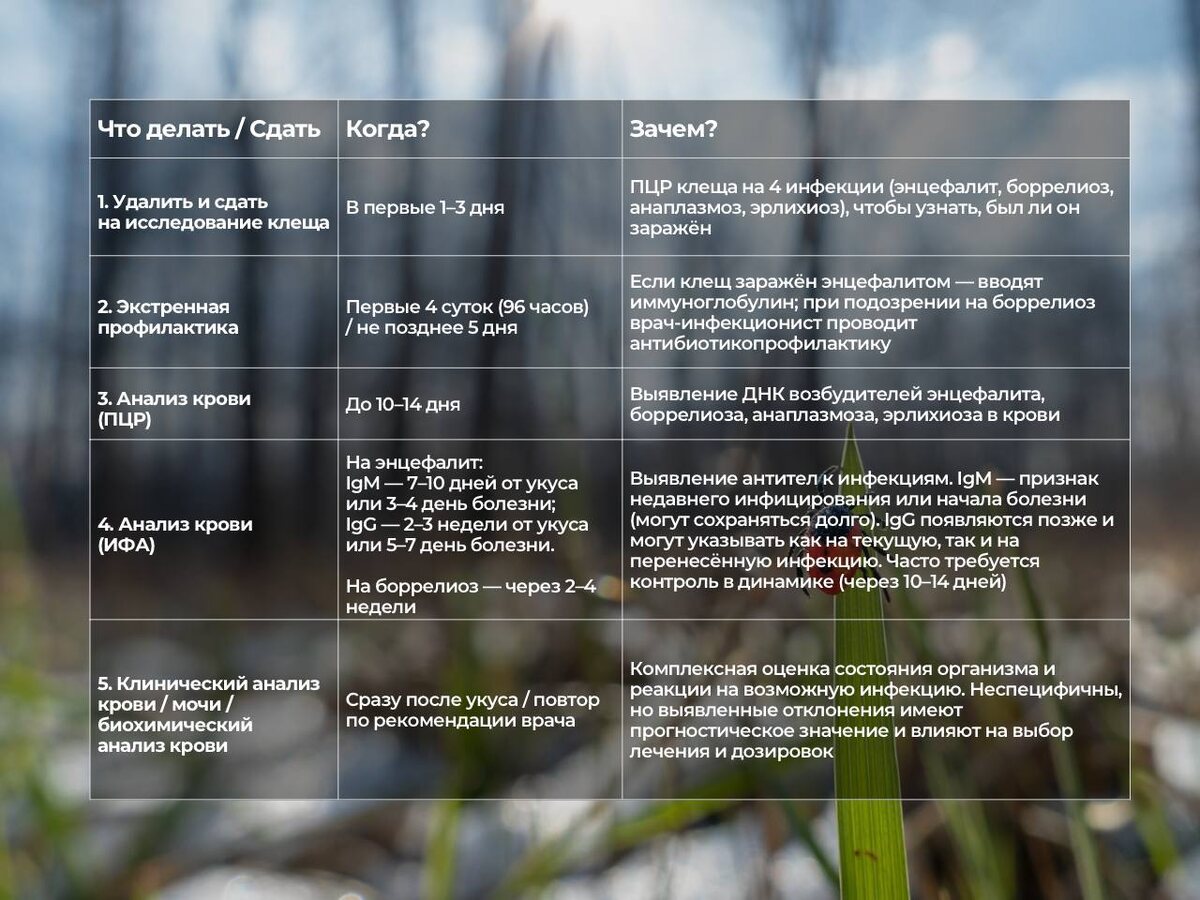 | Что делать / Сдать | Когда? | Зачем? |
|---|---|---|
| 1. Удалить и сдать на исследование клеща | В первые 1–3 дня | ПЦР клеща на 4 инфекции (энцефалит, боррелиоз, анаплазмоз, эрлихиоз), чтобы узнать, был ли он заражён |
| 2. Экстренная профилактика | Первые 4 суток (96 часов) / не позднее 5 дня | Если клещ заражён энцефалитом — вводят иммуноглобулин; при подозрении на боррелиоз врач-инфекционист проводит антибиотикопрофилактику |
| 3. Анализ крови (ПЦР) | До 10–14 дня | Выявление ДНК возбудителей энцефалита, боррелиоза, анаплазмоза, эрлихиоза в крови |
| 4. Анализ крови (ИФА) | На энцефалит: IgM — 7–10 дней от укуса или 3–4 день болезни; IgG — 2–3 недели от укуса или 5–7 день болезни. На боррелиоз — через 2–4 недели | Выявление антител к инфекциям. IgM — признак недавнего инфицирования или начала болезни (могут сохраняться долго). IgG появляются позже и могут указывать как на текущую, так и на перенесённую инфекцию. Часто требуется контроль в динамике (через 10–14 дней) |
| 5. Клинический анализ крови / мочи / биохимический анализ крови | Сразу после укуса / повтор по рекомендации врача | Комплексная оценка состояния организма и реакции на возможную инфекцию. Неспецифичны, но выявленные отклонения имеют прогностическое значение и влияют на выбор лечения и дозировок |